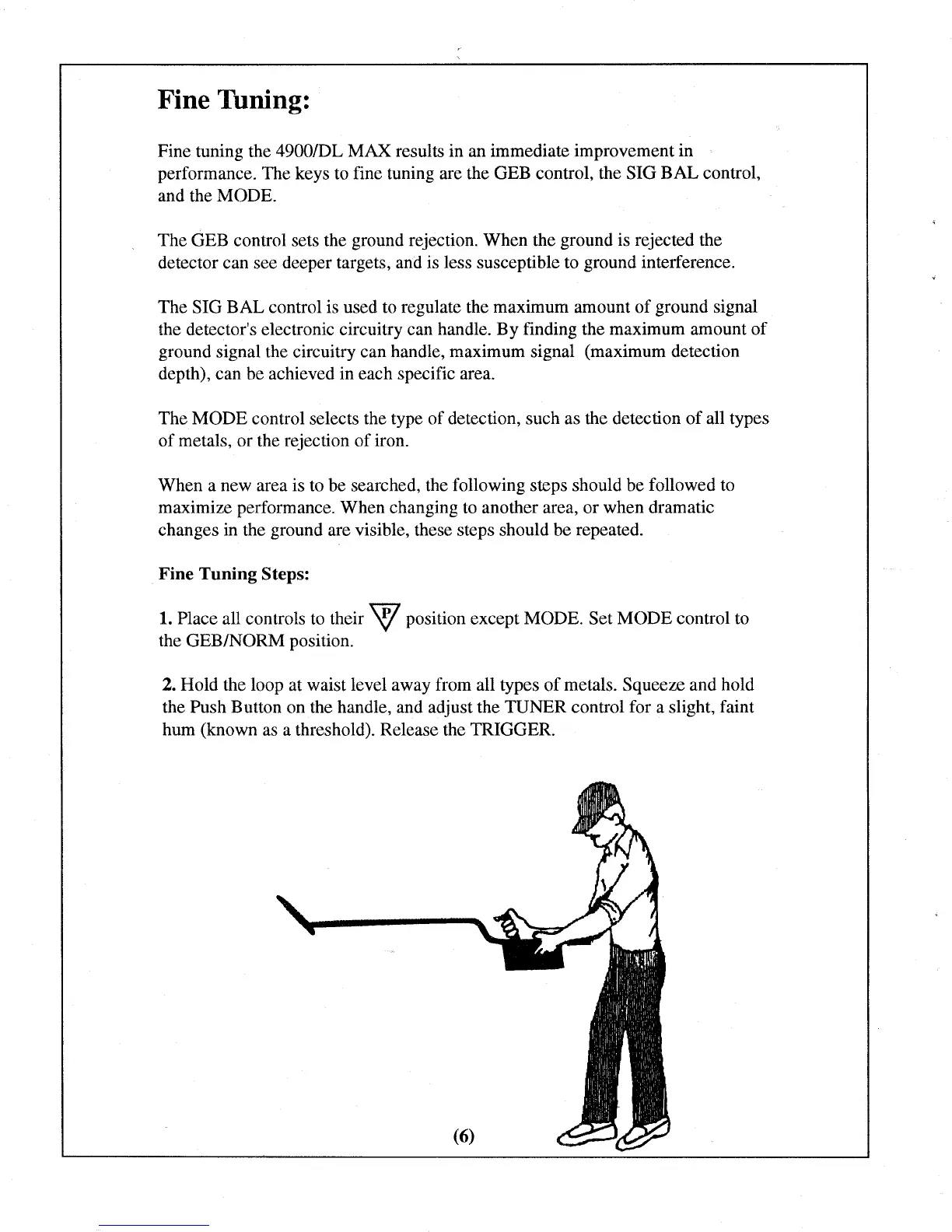 Fine Tuning:

Fine tuning the 4900/DL MAX results in an immediate improvement in performance. The keys to fine tuning are the GEB control, the SIG BAL control, and the MODE.

The GEB control sets the ground rejection. When the ground is rejected the detector can see deeper targets, and is less susceptible to ground interference.

The SIG BAL control is used to regulate the maximum amount of ground signal the detector's electronic circuitry can handle. By finding the maximum amount of ground signal the circuitry can handle, maximum signal (maximum detection depth), can be achieved in each specific area.

The MODE control selects the type of detection, such as the detection of all types of metals, or the rejection of iron.

When a new area is to be searched, the following steps should be followed to maximize performance. When changing to another area, or when dramatic changes in the ground are visible, these steps should be repeated.

Fine Tuning Steps:

1. Place all controls to their P position except MODE. Set MODE control to the GEB/NORM position.

2. Hold the loop at waist level away from all types of metals. Squeeze and hold the Push Button on the handle, and adjust the TUNER control for a slight, faint hum (known as a threshold). Release the TRIGGER.

(6)